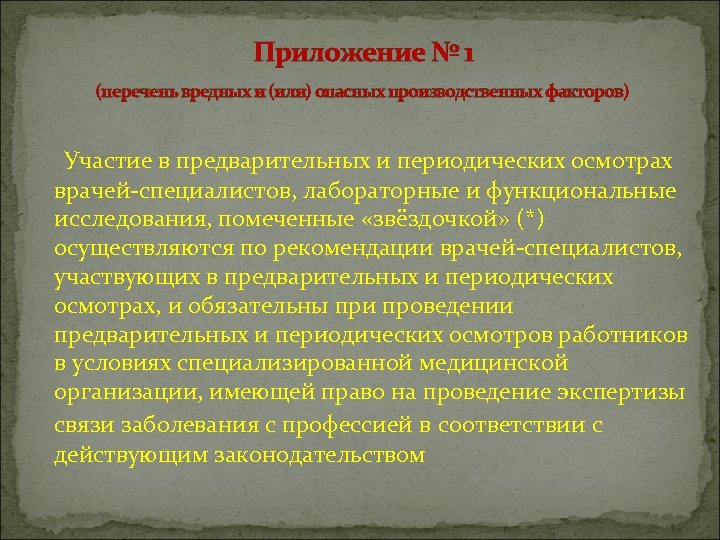 Приложение № 1

(перечень вредных и (или) опасных производственных факторов)

Участие в предварительных и периодических осмотрах врачей-специалистов, лабораторные и функциональные исследования, помеченные «звёздочкой» (*) осуществляются по рекомендации врачей-специалистов, участвующих в предварительных и периодических осмотрах, и обязательны при проведении предварительных и периодических осмотров работников в условиях специализированной медицинской организации, имеющей право на проведение экспертизы связи заболевания с профессией в соответствии с действующим законодательством